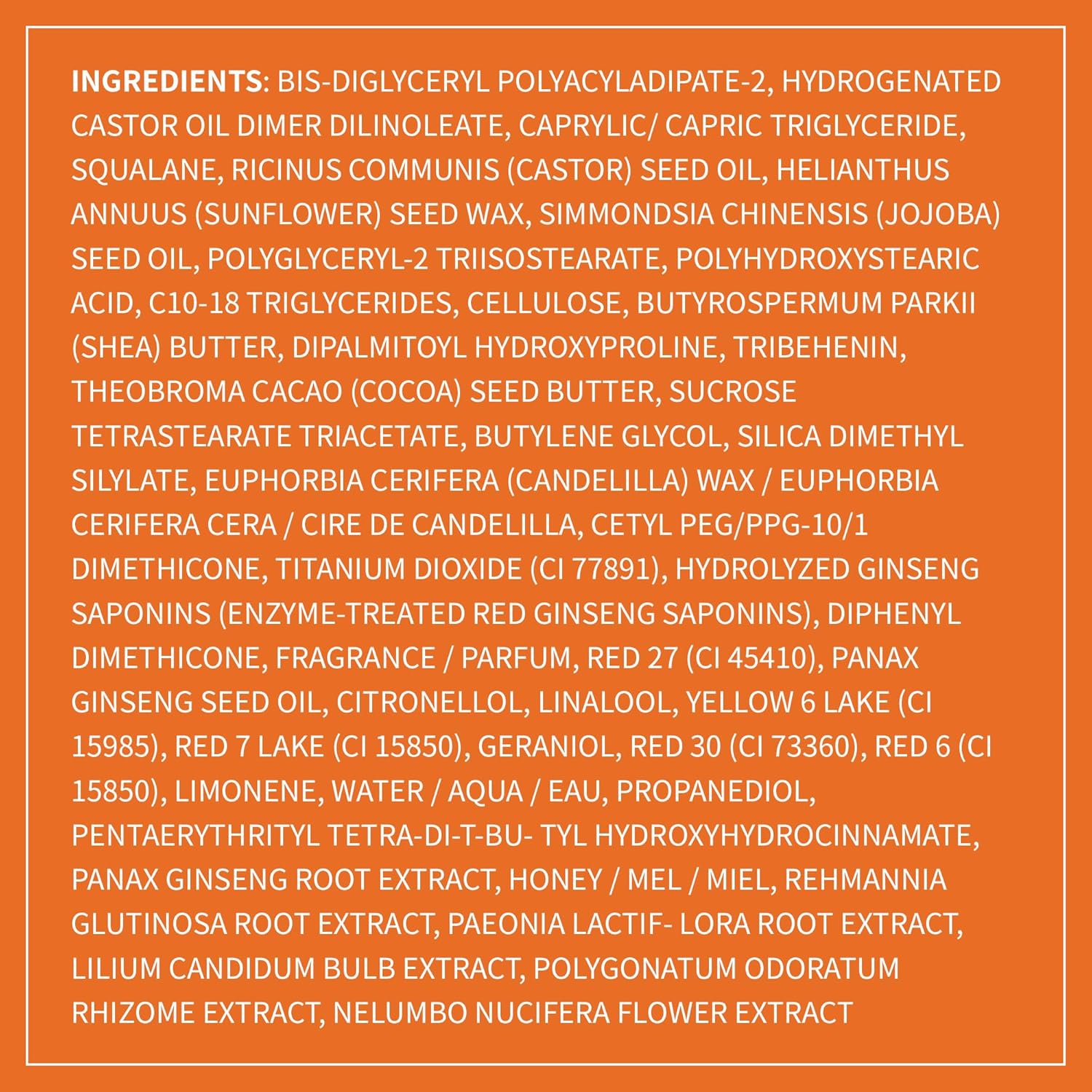 INGREDIENTS: BIS-DIGLYCERYL POLYACYLADIPATE-2, HYDROGENATED CASTOR OIL DIMER DILINOLEATE, CAPRYLIC/ CAPRIC TRIGLYCERIDE, SQUALANE, RICINUS COMMUNIS (CASTOR) SEED OIL, HELIANTHUS ANNUUS (SUNFLOWER) SEED WAX, SIMMONDSIA CHINENSIS (JOJOBA) SEED OIL, POLYGLYCERYL-2 TRIISOSTEARATE, POLYHYDROXYSTEARIC ACID, C10-18 TRIGLYCERIDES, CELLULOSE, BUTYROSPERMUM PARKII (SHEA) BUTTER, DIPALMITOYL HYDROXYPROLINE, TRIBEHENIN, THEOBROMA CACAO (COCOA) SEED BUTTER, SUCROSE TETRASTEARATE TRIACETATE, BUTYLENE GLYCOL, SILICA DIMETHYL SILYLATE, EUPHORBIA CERIFERA (CANDELILLA) WAX / EUPHORBIA CERIFERA CERA / CIRE DE CANDELILLA, CETYL PEG/PPG-10/1 DIMETHICONE, TITANIUM DIOXIDE (CI 77891), HYDROLYZED GINSENG SAPONINS (ENZYME-TREATED RED GINSENG SAPONINS), DIPHENYL DIMETHICONE, FRAGRANCE / PARFUM, RED 27 (CI 45410), PANAX GINSENG SEED OIL, CITRONELLOL, LINALOOL, YELLOW 6 LAKE (CI 15985), RED 7 LAKE (CI 15850), GERANIOL, RED 30 (CI 73360), RED 6 (CI 15850), LIMONENE, WATER / AQUA / EAU, PROPANEDIOL, PENTAERYTHRITYL TETRA-DI-T-BU- TYL HYDROXYHYDROCINNAMATE, PANAX GINSENG ROOT EXTRACT, HONEY / MEL / MIEL, REHMANNIA GLUTINOSA ROOT EXTRACT, PAEONIA LACTIF- LORA ROOT EXTRACT, LILIUM CANDIDUM BULB EXTRACT, POLYGONATUM ODORATUM RHIZOME EXTRACT, NELUMBO NUCIFERA FLOWER EXTRACT